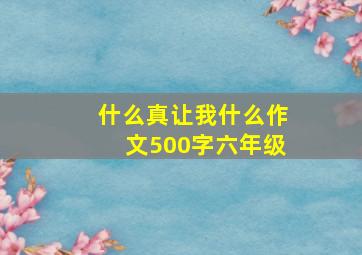 什么真让我什么作文500字六年级